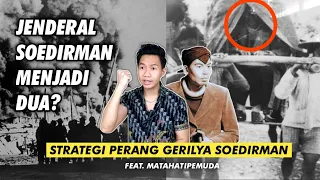 JENDERAL SOEDIRMAN MENJADI DUA?

STRATEGI PERANG GERILYA SOEDIRMAN

FEAT. MATAHATIPEMUDA